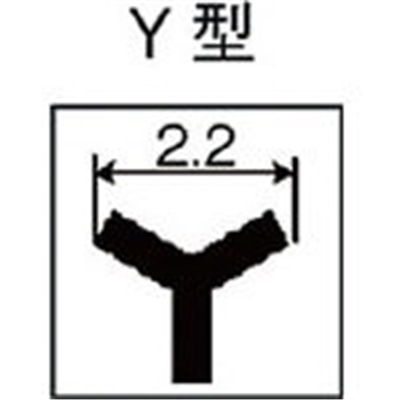 Y 型

2.2